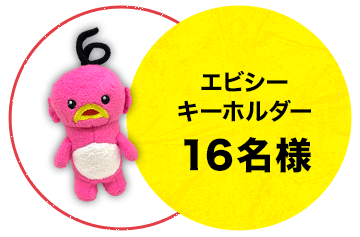 エビシー
キーホルダー
16名様